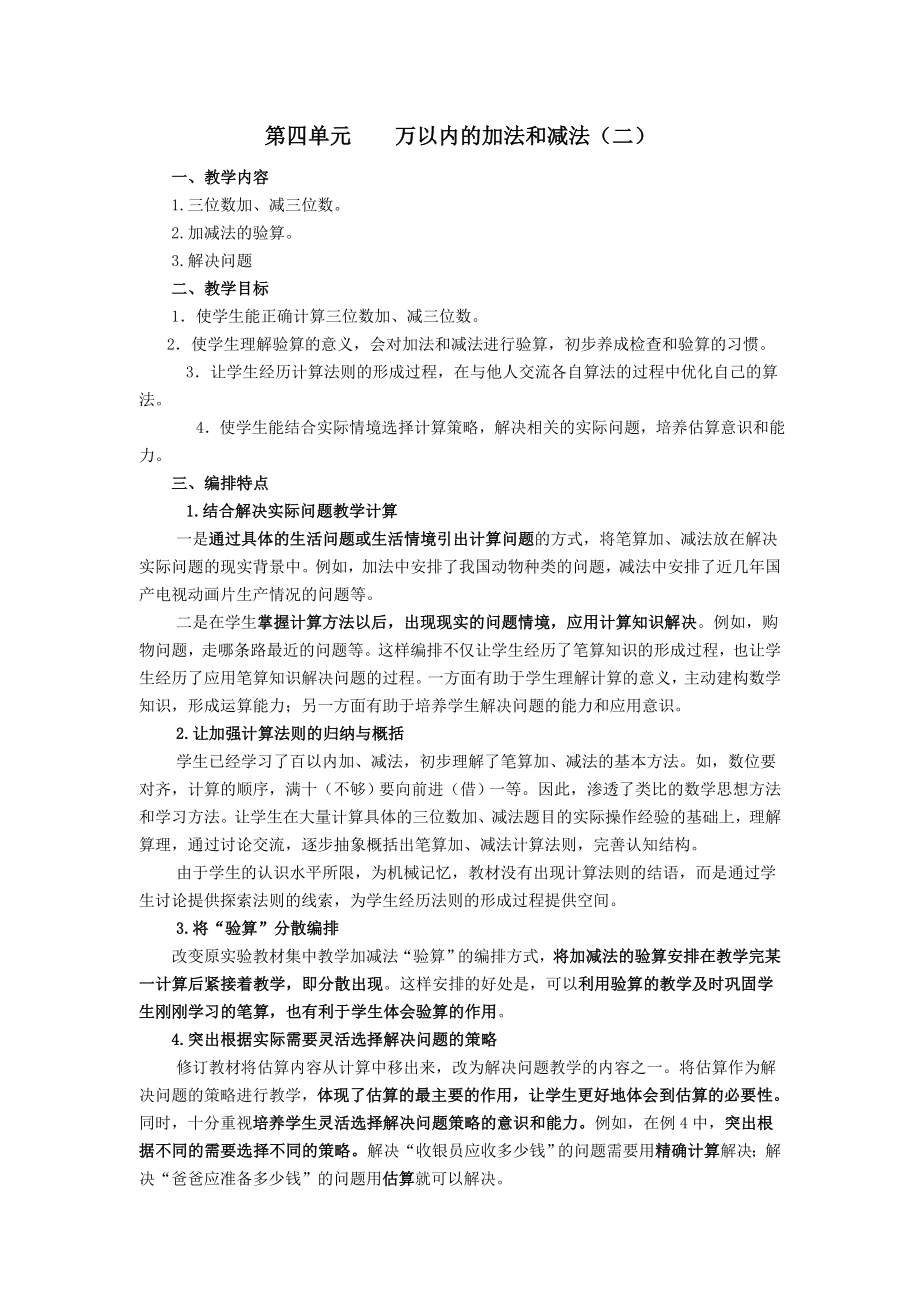 第四单元　　万以内的加法和减法（二）

一、教学内容

1.三位数加、减三位数。

2.加减法的验算。

3.解决问题

二、教学目标

1．使学生能正确计算三位数加、减三位数。

2．使学生理解验算的意义，会对加法和减法进行验算，初步养成检查和验算的习惯。

3．让学生经历计算法则的形成过程，在与他人交流各自算法的过程中优化自己的算法。

4．使学生能结合实际情境选择计算策略，解决相关的实际问题，培养估算意识和能力。

三、编排特点

1.结合解决实际问题教学计算

一是通过具体的生活问题或生活情境引出计算问题的方式，将笔算加、减法放在解决实际问题的现实背景中。例如，加法中安排了我国动物种类的问题，减法中安排了近几年国产电视动画片生产情况的问题等。

二是在学生掌握计算方法以后，出现现实的问题情境，应用计算知识解决。例如，购物问题，走哪条路最近的问题等。这样编排不仅让学生经历了笔算知识的形成过程，也让学生经历了应用笔算知识解决问题的过程。一方面有助于学生理解计算的意义，主动建构数学知识，形成运算能力；另一方面有助于培养学生解决问题的能力和应用意识。

2.让加强计算法则的归纳与概括

学生已经学习了百以内加、减法，初步理解了笔算加、减法的基本方法。如，数位要对齐，计算的顺序，满十（不够）要向前进（借）一等。因此，渗透了类比的数学思想方法和学习方法。让学生在大量计算具体的三位数加、减法题目的实际操作经验的基础上，理解算理，通过讨论交流，逐步抽象概括出笔算加、减法计算法则，完善认知结构。

由于学生的认识水平所限，为机械记忆，教材没有出现计算法则的结语，而是通过学生讨论提供探索法则的线索，为学生经历法则的形成过程提供空间。

3.将“验算”分散编排

改变原实验教材集中教学加减法“验算”的编排方式，将加减法的验算安排在教学完某一计算后紧接着教学，即分散出现。这样安排的好处是，可以利用验算的教学及时巩固学生刚刚学习的笔算，也有利于学生体会验算的作用。

4.突出根据实际需要灵活选择解决问题的策略

修订教材将估算内容从计算中移出来，改为解决问题教学的内容之一。将估算作为解决问题的策略进行教学，体现了估算的最主要的作用，让学生更好地体会到估算的必要性。同时，十分重视培养学生灵活选择解决问题策略的意识和能力。例如，在例 4 中，突出根据不同的需要选择不同的策略。解决“收银员应收多少钱”的问题需要用精确计算解决；解决“爸爸应准备多少钱”的问题用估算就可以解决。